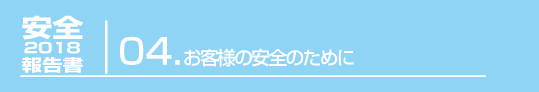 安全
2018
報告書

04. お客様の安全のために